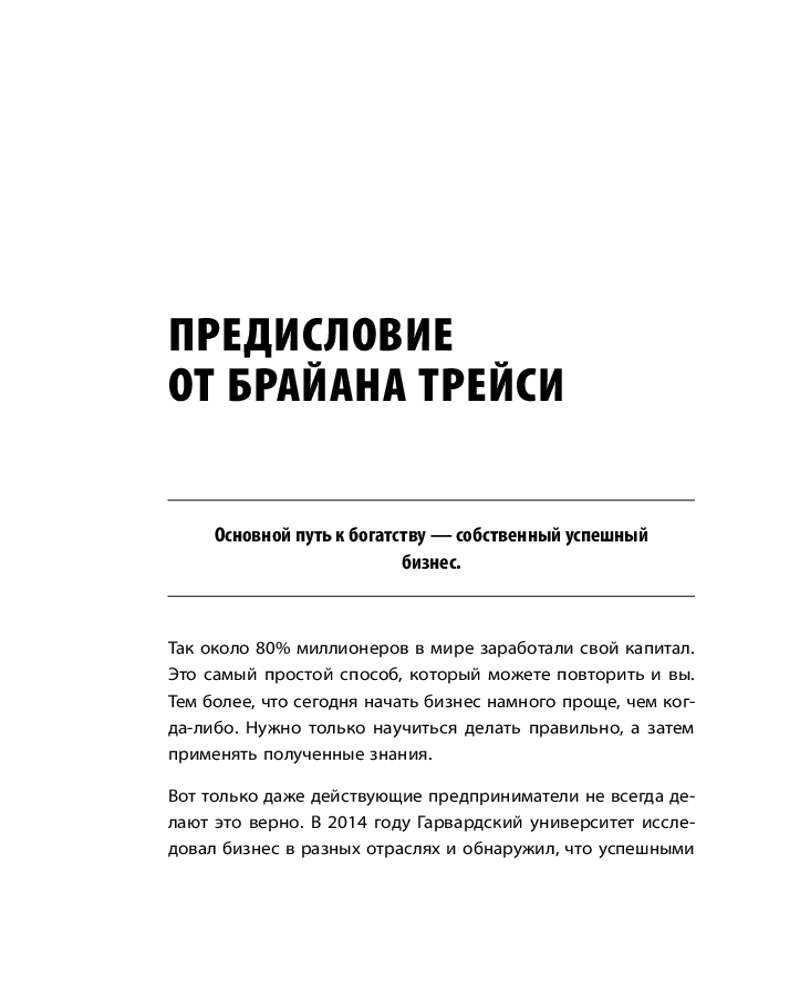 ПРЕДИСЛОВИЕ
ОТ БРАЙАНА ТРЕЙСИ

Основной путь к богатству — собственный успешный бизнес.

Так около 80% миллионеров в мире заработали свой капитал. Это самый простой способ, который можете повторить и вы. Тем более, что сегодня начать бизнес намного проще, чем когда-либо. Нужно только научиться делать правильно, а затем применять полученные знания.

Вот только даже действующие предприниматели не всегда делают это верно. В 2014 году Гарвардский университет исследовал бизнес в разных отраслях и обнаружил, что успешными